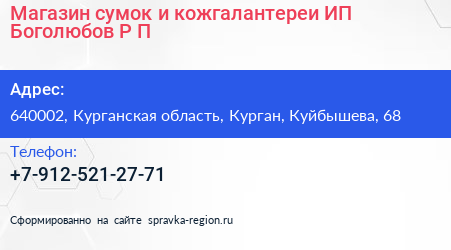 Магазин сумок и кожгалантереи ИП Боголюбов Р П

Адрес:

640002, Курганская область, Курган, Куйбышева, 68

Телефон:

+7-912-521-27-71

Сформированно на сайте spravka-region.ru